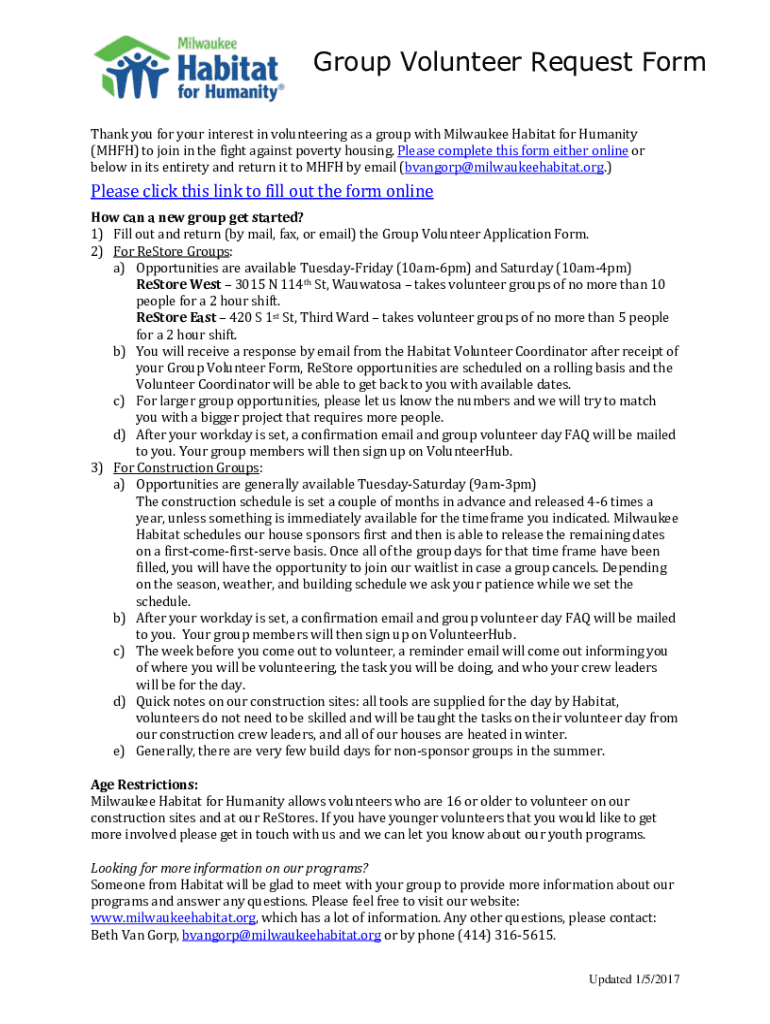 Milwaukee Habitat for Humanity®

Group Volunteer Request Form

Thank you for your interest in volunteering as a group with Milwaukee Habitat for Humanity (MHFH) to join in the fight against poverty housing. Please complete this form either online or below in its entirety and return it to MHFH by email (bvangorp@milwaukeehabitat.org.)

Please click this link to fill out the form online

How can a new group get started?
1) Fill out and return (by mail, fax, or email) the Group Volunteer Application Form.
2) For ReStore Groups:
a) Opportunities are available Tuesday-Friday (10am-6pm) and Saturday (10am-4pm)
ReStore West – 3015 N 114th St, Wauwatosa – takes volunteer groups of no more than 10 people for a 2 hour shift.
ReStore East – 420 S 1st St, Third Ward – takes volunteer groups of no more than 5 people for a 2 hour shift.
b) You will receive a response by email from the Habitat Volunteer Coordinator after receipt of your Group Volunteer Form, ReStore opportunities are scheduled on a rolling basis and the Volunteer Coordinator will be able to get back to you with available dates.
c) For larger group opportunities, please let us know the numbers and we will try to match you with a bigger project that requires more people.
d) After your workday is set, a confirmation email and group volunteer day FAQ will be mailed to you. Your group members will then sign up on VolunteerHub.
3) For Construction Groups:
a) Opportunities are generally available Tuesday-Saturday (9am-3pm)
The construction schedule is set a couple of months in advance and released 4-6 times a year, unless something is immediately available for the timeframe you indicated. Milwaukee Habitat schedules our house sponsors first and then is able to release the remaining dates on a first-come-first-serve basis. Once all of the group days for that time frame have been filled, you will have the opportunity to join our waitlist in case a group cancels. Depending on the season, weather, and building schedule we ask your patience while we set the schedule.
b) After your workday is set, a confirmation email and group volunteer day FAQ will be mailed to you. Your group members will then sign up on VolunteerHub.
c) The week before you come out to volunteer, a reminder email will come out informing you of where you will be volunteering, the task you will be doing, and who your crew leaders will be for the day.
d) Quick notes on our construction sites: all tools are supplied for the day by Habitat, volunteers do not need to be skilled and will be taught the tasks on their volunteer day from our construction crew leaders, and all of our houses are heated in winter.
e) Generally, there are very few build days for non-sponsor groups in the summer.

Age Restrictions:
Milwaukee Habitat for Humanity allows volunteers who are 16 or older to volunteer on our construction sites and at our ReStores. If you have younger volunteers that you would like to get more involved please get in touch with us and we can let you know about our youth programs.

Looking for more information on our programs?
Someone from Habitat will be glad to meet with your group to provide more information about our programs and answer any questions. Please feel free to visit our website: www.milwaukeehabitat.org, which has a lot of information. Any other questions, please contact: Beth Van Gorp, bvangorp@milwaukeehabitat.org or by phone (414) 316-5615.

Updated 1/5/2017